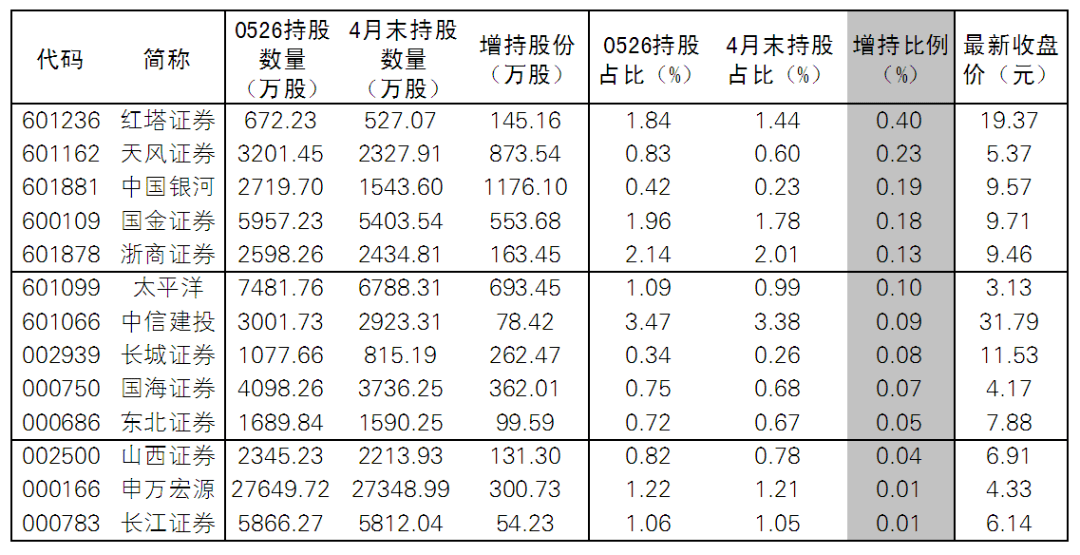 | 代码 | 简称 | 0526持股数量（万股） | 4月末持股数量（万股） | 增持股份（万股） | 0526持股占比（%） | 4月末持股占比（%） | 增持比例（%） | 最新收盘价（元） |
|---|---|---|---|---|---|---|---|---|
| 601236 | 红塔证券 | 672.23 | 527.07 | 145.16 | 1.84 | 1.44 | 0.40 | 19.37 |
| 601162 | 天风证券 | 3201.45 | 2327.91 | 873.54 | 0.83 | 0.60 | 0.23 | 5.37 |
| 601881 | 中国银河 | 2719.70 | 1543.60 | 1176.10 | 0.42 | 0.23 | 0.19 | 9.57 |
| 600109 | 国金证券 | 5957.23 | 5403.54 | 553.68 | 1.96 | 1.78 | 0.18 | 9.71 |
| 601878 | 浙商证券 | 2598.26 | 2434.81 | 163.45 | 2.14 | 2.01 | 0.13 | 9.46 |
| 601099 | 太平洋 | 7481.76 | 6788.31 | 693.45 | 1.09 | 0.99 | 0.10 | 3.13 |
| 601066 | 中信建投 | 3001.73 | 2923.31 | 78.42 | 3.47 | 3.38 | 0.09 | 31.79 |
| 002939 | 长城证券 | 1077.66 | 815.19 | 262.47 | 0.34 | 0.26 | 0.08 | 11.53 |
| 000750 | 国海证券 | 4098.26 | 3736.25 | 362.01 | 0.75 | 0.68 | 0.07 | 4.17 |
| 000686 | 东北证券 | 1689.84 | 1590.25 | 99.59 | 0.72 | 0.67 | 0.05 | 7.88 |
| 002500 | 山西证券 | 2345.23 | 2213.93 | 131.30 | 0.82 | 0.78 | 0.04 | 6.91 |
| 000166 | 申万宏源 | 27649.72 | 27348.99 | 300.73 | 1.22 | 1.21 | 0.01 | 4.33 |
| 000783 | 长江证券 | 5866.27 | 5812.04 | 54.23 | 1.06 | 1.05 | 0.01 | 6.14 |